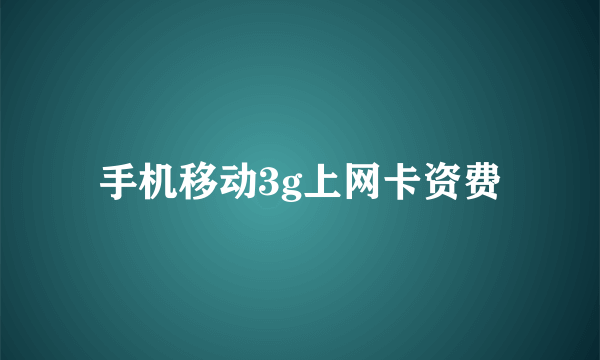 手机移动3g上网卡资费